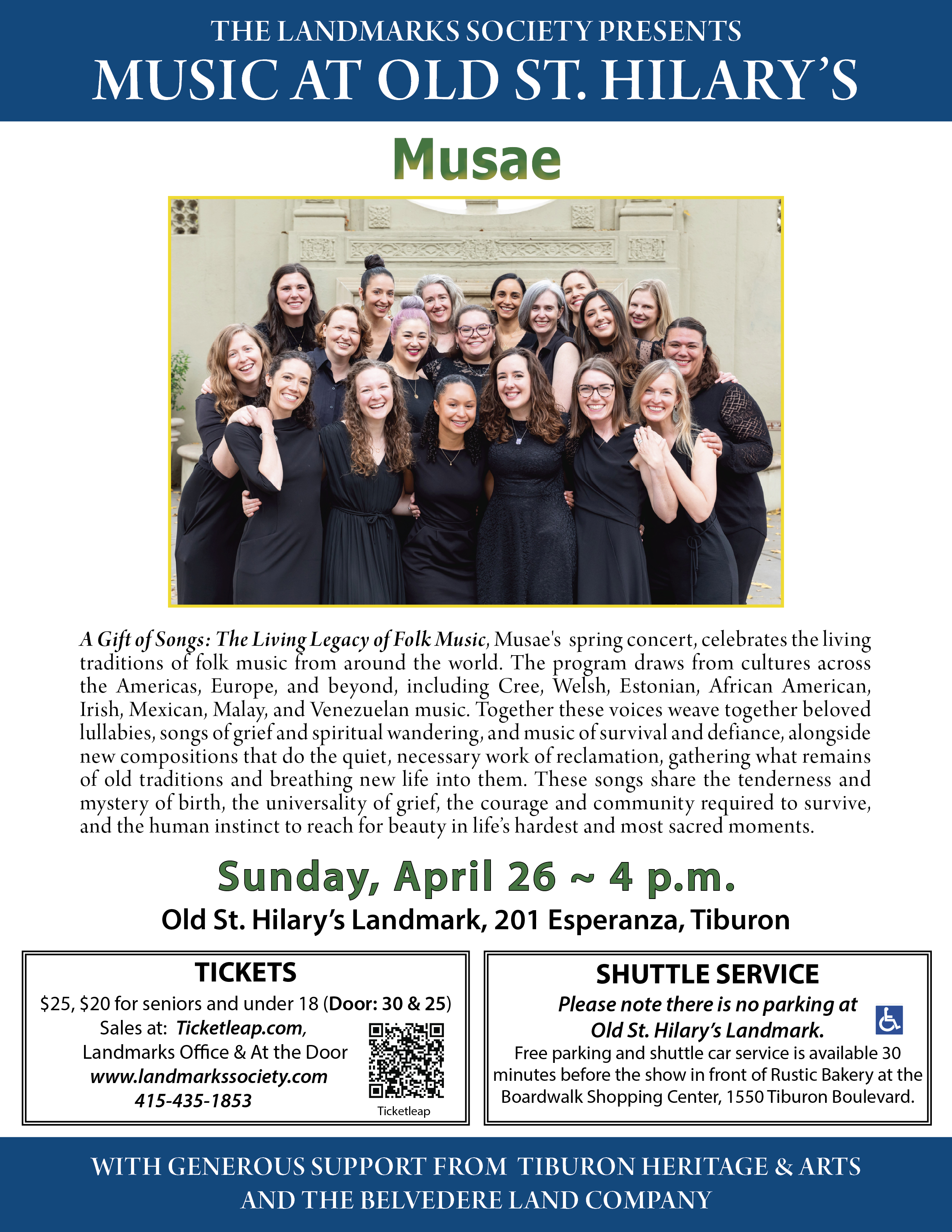 THE LANDMARKS SOCIETY PRESENTS
MUSIC AT OLD ST. HILARY'S

Musae

A Gift of Songs: The Living Legacy of Folk Music, Musae's spring concert, celebrates the living traditions of folk music from around the world. The program draws from cultures across the Americas, Europe, and beyond, including Cree, Welsh, Estonian, African American, Irish, Mexican, Malay, and Venezuelan music. Together these voices weave together beloved lullabies, songs of grief and spiritual wandering, and music of survival and defiance, alongside new compositions that do the quiet, necessary work of reclamation, gathering what remains of old traditions and breathing new life into them. These songs share the tenderness and mystery of birth, the universality of grief, the courage and community required to survive, and the human instinct to reach for beauty in life's hardest and most sacred moments.

Sunday, April 26 ~ 4 p.m.
Old St. Hilary's Landmark, 201 Esperanza, Tiburon

TICKETS
$25, $20 for seniors and under 18 (Door: 30 & 25)
Sales at: Ticketleap.com,
Landmarks Office & At the Door
www.landmarkssociety.com
415-435-1853
Ticketleap

SHUTTLE SERVICE
Please note there is no parking at
Old St. Hilary's Landmark.
Free parking and shuttle car service is available 30 minutes before the show in front of Rustic Bakery at the Boardwalk Shopping Center, 1550 Tiburon Boulevard.

WITH GENEROUS SUPPORT FROM TIBURON HERITAGE & ARTS
AND THE BELVEDERE LAND COMPANY